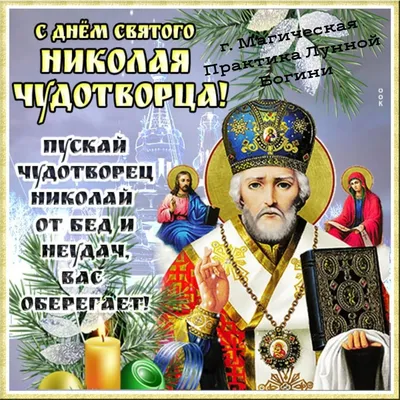 С ДНЁМ СВЯТОГО
НИКОЛАЯ
ЧУДОТВОРЦА!

г. Магическая
Практика Лунной
Богини

ООК

ПУСКАЙ ЧУДОТВОРЕЦ НИКОЛАЙ ОТ БЕД И НЕУДАЧ, ВАС ОБЕРЕГАЕТ!